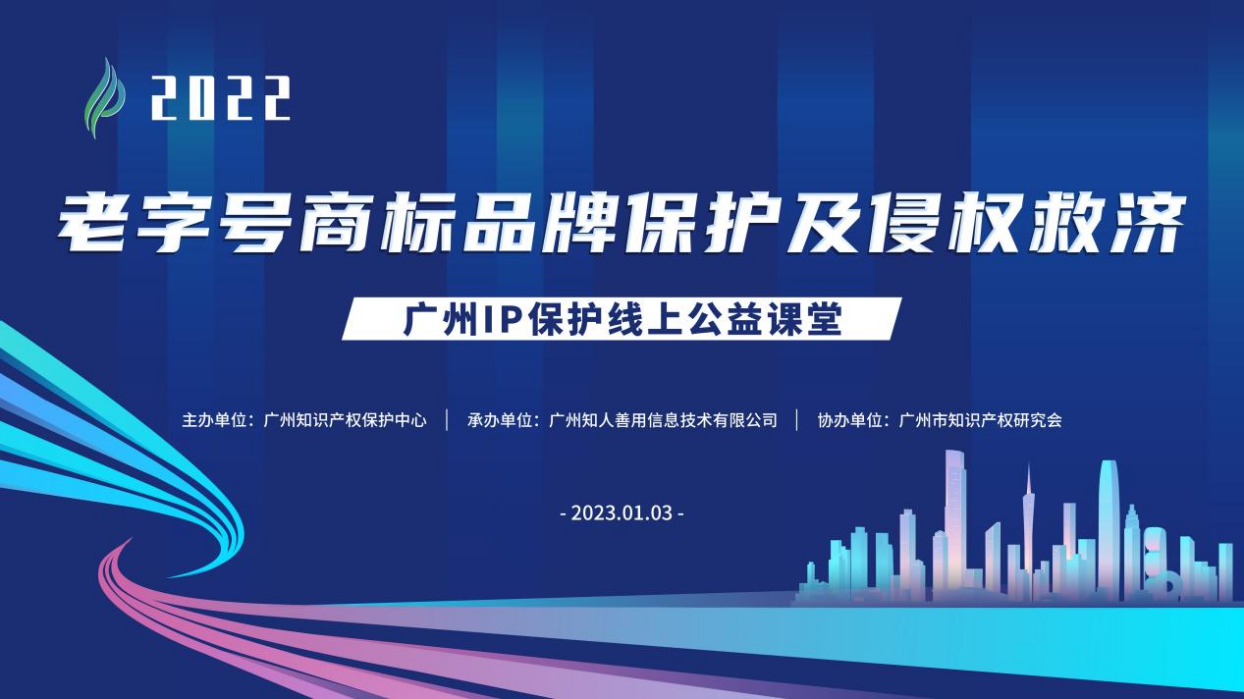 2022

老字号商标品牌保护及侵权救济

广州IP保护线上公益课堂

主办单位：广州知识产权保护中心 | 承办单位：广州知人善用信息技术有限公司 | 协办单位：广州市知识产权研究会

- 2023.01.03 -